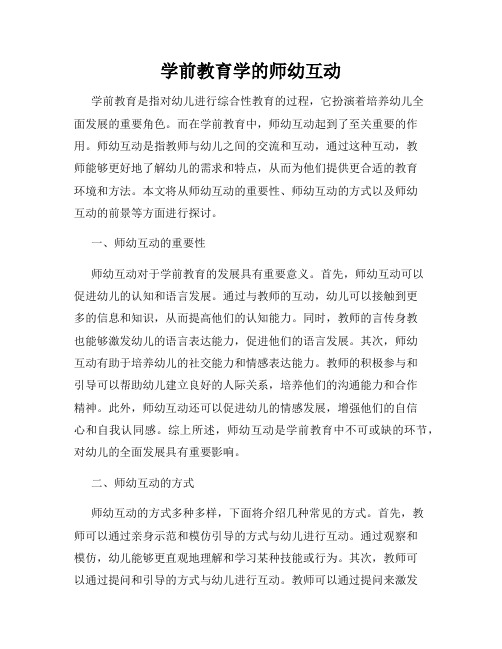 学前教育学的师幼互动

学前教育是指对幼儿进行综合性教育的过程，它扮演着培养幼儿全面发展的重要角色。而在学前教育中，师幼互动起到了至关重要的作用。师幼互动是指教师与幼儿之间的交流和互动，通过这种互动，教师能够更好地了解幼儿的需求和特点，从而为他们提供更合适的教育环境和方法。本文将从师幼互动的重要性、师幼互动的方式以及师幼互动的前景等方面进行探讨。

一、师幼互动的重要性

师幼互动对于学前教育的发展具有重要意义。首先，师幼互动可以促进幼儿的认知和语言发展。通过与教师的互动，幼儿可以接触到更多的信息和知识，从而提高他们的认知能力。同时，教师的言传身教也能够激发幼儿的语言表达能力，促进他们的语言发展。其次，师幼互动有助于培养幼儿的社交能力和情感表达能力。教师的积极参与和引导可以帮助幼儿建立良好的人际关系，培养他们的沟通能力和合作精神。此外，师幼互动还可以促进幼儿的情感发展，增强他们的自信心和自我认同感。综上所述，师幼互动是学前教育中不可或缺的环节，对幼儿的全面发展具有重要影响。

二、师幼互动的方式

师幼互动的方式多种多样，下面将介绍几种常见的方式。首先，教师可以通过亲身示范和模仿引导的方式与幼儿进行互动。通过观察和模仿，幼儿能够更直观地理解和学习某种技能或行为。其次，教师可以通过提问和引导的方式与幼儿进行互动。教师可以通过提问来激发